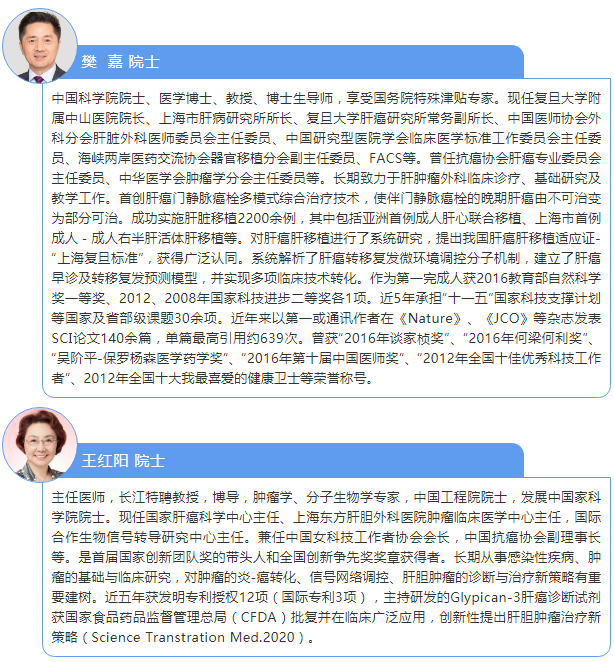 樊 嘉 院士

中国科学院院士、医学博士、教授、博士生导师，享受国务院特殊津贴专家。现任复旦大学附属中山医院院长、上海市肝病研究所所长、复旦大学肝癌研究所常务副所长、中国医师协会外科分会肝脏外科医师委员会主任委员、中国研究型医院学会临床医学标准工作委员会主任委员、海峡两岸医药交流协会器官移植分会副主任委员、FACS等。曾任抗癌协会肝癌专业委员会主任委员、中华医学会肿瘤学分会主任委员等。长期致力于肝肿瘤外科临床诊疗、基础研究及教学工作。首创肝癌门静脉癌栓多模式综合治疗技术，使伴门静脉癌栓的晚期肝癌由不可治变为部分可治。成功实施肝脏移植2200余例，其中包括亚洲首例成人肝心联合移植、上海市首例成人 - 成人右半肝活体肝移植等。对肝癌肝移植进行了系统研究，提出我国肝癌肝移植适应证-“上海复旦标准”，获得广泛认同。系统解析了肝癌转移复发微环境调控分子机制，建立了肝癌早诊及转移复发预测模型，并实现多项临床技术转化。作为第一完成人获2016教育部自然科学奖一等奖、2012、2008年国家科技进步二等奖各1项。近5年承担“十一五”国家科技支撑计划等国家及省部级课题30余项。近年来以第一或通讯作者在《Nature》、《JCO》等杂志发表SCI论文140余篇，单篇最高引用约639次。曾获“2016年谈家桢奖”、“2016年何梁何利奖”、“吴阶平-保罗杨森医学药学奖”、“2016年第十届中国医师奖”、“2012年全国十佳优秀科技工作者”、2012年全国十大我最喜爱的健康卫士等荣誉称号。

王红阳 院士

主任医师，长江特聘教授，博导，肿瘤学、分子生物学专家，中国工程院院士，发展中国家科学院院士。现任国家肝癌科学中心主任、上海东方肝胆外科医院肿瘤临床医学中心主任，国际合作生物信号转导研究中心主任。兼任中国女科技工作者协会会长，中国抗癌协会副理事长等。是首届国家创新团队奖的带头人和全国创新争先奖奖章获得者。长期从事感染性疾病、肿瘤的基础与临床研究，对肿瘤的炎-癌转化、信号网络调控、肝胆肿瘤的诊断与治疗新策略有重要建树。近五年获发明专利授权12项（国际专利3项），主持研发的Glypican-3肝癌诊断试剂获国家食品药品监督管理总局（CFDA）批复并在临床广泛应用，创新性提出肝胆肿瘤治疗新策略（Science Transtration Med.2020）。